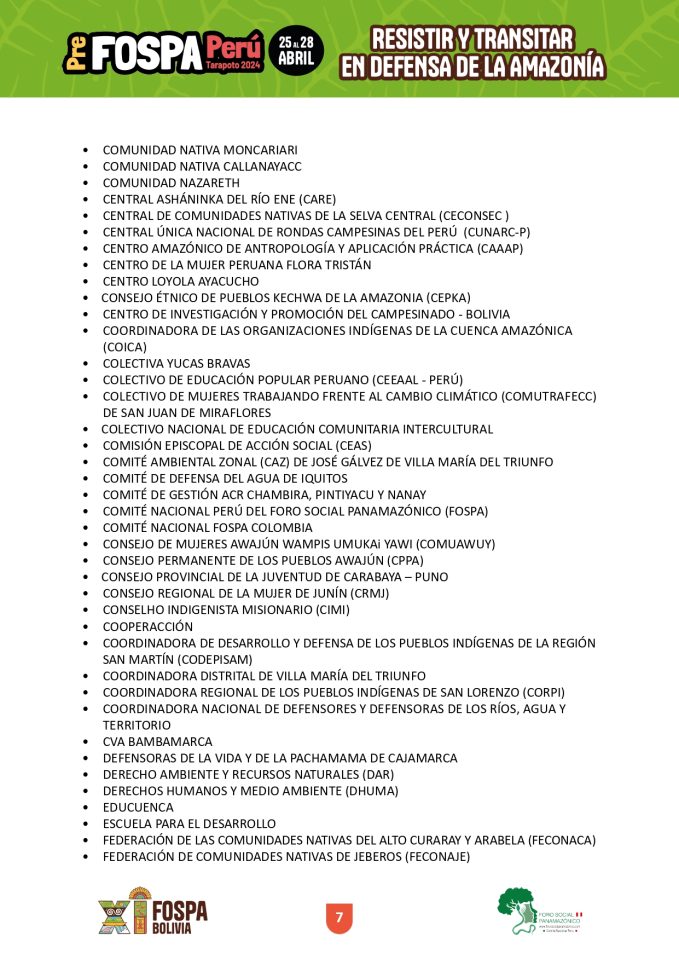 Pre FOSPA Perú Tarapoto 2024 25 AL 28 ABRIL

RESISTIR Y TRANSITAR EN DEFENSA DE LA AMAZONÍA

• COMUNIDAD NATIVA MONCARIARI
• COMUNIDAD NATIVA CALLANAYACC
• COMUNIDAD NAZARETH
• CENTRAL ASHÁNINKA DEL RÍO ENE (CARE)
• CENTRAL DE COMUNIDADES NATIVAS DE LA SELVA CENTRAL (CECONSEC )
• CENTRAL ÚNICA NACIONAL DE RONDAS CAMPESINAS DEL PERÚ (CUNARC-P)
• CENTRO AMAZÓNICO DE ANTROPOLOGÍA Y APLICACIÓN PRÁCTICA (CAAAP)
• CENTRO DE LA MUJER PERUANA FLORA TRISTÁN
• CENTRO LOYOLA AYACUCHO
• CONSEJO ÉTNICO DE PUEBLOS KECHWA DE LA AMAZONIA (CEPKA)
• CENTRO DE INVESTIGACIÓN Y PROMOCIÓN DEL CAMPESINADO - BOLIVIA
• COORDINADORA DE LAS ORGANIZACIONES INDÍGENAS DE LA CUENCA AMAZÓNICA (COICA)
• COLECTIVA YUCAS BRAVAS
• COLECTIVO DE EDUCACIÓN POPULAR PERUANO (CEEAAL - PERÚ)
• COLECTIVO DE MUJERES TRABAJANDO FRENTE AL CAMBIO CLIMÁTICO (COMUTRAFECC) DE SAN JUAN DE MIRAFLORES
• COLECTIVO NACIONAL DE EDUCACIÓN COMUNITARIA INTERCULTURAL
• COMISIÓN EPISCOPAL DE ACCIÓN SOCIAL (CEAS)
• COMITÉ AMBIENTAL ZONAL (CAZ) DE JOSÉ GÁLVEZ DE VILLA MARÍA DEL TRIUNFO
• COMITÉ DE DEFENSA DEL AGUA DE IQUITOS
• COMITÉ DE GESTIÓN ACR CHAMBIRA, PINTIYACU Y NANAY
• COMITÉ NACIONAL PERÚ DEL FORO SOCIAL PANAMAZÓNICO (FOSPA)
• COMITÉ NACIONAL FOSPA COLOMBIA
• CONSEJO DE MUJERES AWAJÚN WAMPIS UMUKAi YAWI (COMUAWUY)
• CONSEJO PERMANENTE DE LOS PUEBLOS AWAJÚN (CPPA)
• CONSEJO PROVINCIAL DE LA JUVENTUD DE CARABAYA – PUNO
• CONSEJO REGIONAL DE LA MUJER DE JUNÍN (CRMJ)
• CONSELHO INDIGENISTA MISIONARIO (CIMI)
• COOPERACCIÓN
• COORDINADORA DE DESARROLLO Y DEFENSA DE LOS PUEBLOS INDÍGENAS DE LA REGIÓN SAN MARTÍN (CODEPISAM)
• COORDINADORA DISTRITAL DE VILLA MARÍA DEL TRIUNFO
• COORDINADORA REGIONAL DE LOS PUEBLOS INDÍGENAS DE SAN LORENZO (CORPI)
• COORDINADORA NACIONAL DE DEFENSORES Y DEFENSORAS DE LOS RÍOS, AGUA Y TERRITORIO
• CVA BAMBAMARCA
• DEFENSORAS DE LA VIDA Y DE LA PACHAMAMA DE CAJAMARCA
• DERECHO AMBIENTE Y RECURSOS NATURALES (DAR)
• DERECHOS HUMANOS Y MEDIO AMBIENTE (DHUMA)
• EDUCUENCA
• ESCUELA PARA EL DESARROLLO
• FEDERACIÓN DE LAS COMUNIDADES NATIVAS DEL ALTO CURARAY Y ARABELA (FECONACA)
• FEDERACIÓN DE COMUNIDADES NATIVAS DE JEBEROS (FECONAJE)

XI FOSPA BOLIVIA

7

FORO SOCIAL PANAMAZÓNICO